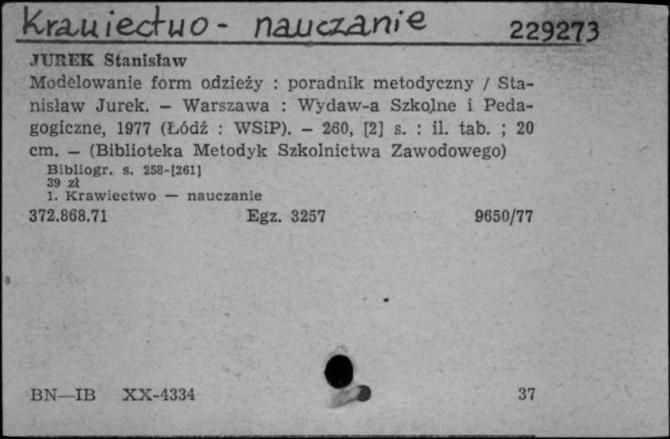 Krawiectwo - nauczanie 229273

JUREK Stanisław

Modelowanie form odzieży : poradnik metodyczny / Stanisław Jurek. – Warszawa : Wydaw-a Szkolne i Pedagogiczne, 1977 (Łódź : WSiP). – 260, [2] s. : il. tab. ; 20 cm. – (Biblioteka Metodyk Szkolnictwa Zawodowego)

Bibliogr. s. 258-[261]
39 zł
1. Krawiectwo — nauczanie

372.868.71 Egz. 3257 9650/77

BN—IB XX-4334 37